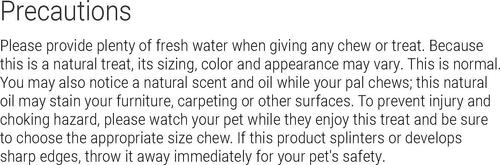 Precautions

Please provide plenty of fresh water when giving any chew or treat. Because this is a natural treat, its sizing, color and appearance may vary. This is normal. You may also notice a natural scent and oil while your pal chews; this natural oil may stain your furniture, carpeting or other surfaces. To prevent injury and choking hazard, please watch your pet while they enjoy this treat and be sure to choose the appropriate size chew. If this product splinters or develops sharp edges, throw it away immediately for your pet's safety.